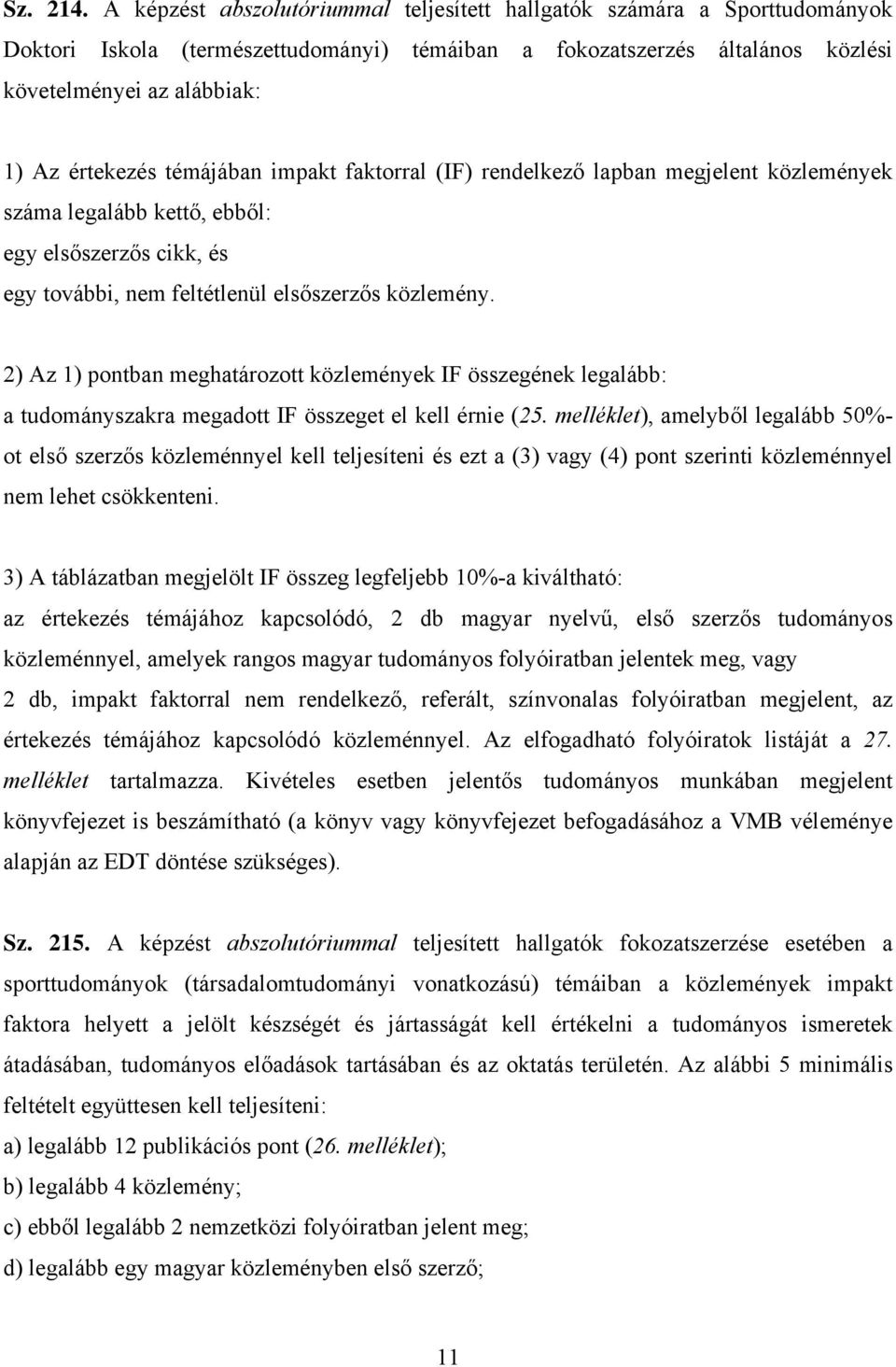 Sz. 214. A képzést abszolutóriummal teljesített hallgatók számára a Sporttudományok Doktori Iskola (természettudományi) témáiban a fokozatszerzés általános közlési követelményei az alábbiak:

1) Az értekezés témájában impakt faktorral (IF) rendelkező lapban megjelent közlemények száma legalább kettő, ebből:
egy elsőszerzős cikk, és
egy további, nem feltétlenül elsőszerzős közlemény.

2) Az 1) pontban meghatározott közlemények IF összegének legalább:
a tudományszakra megadott IF összeget el kell érnie (25. melléklet), amelyből legalább 50%-ot első szerzős közleménnyel kell teljesíteni és ezt a (3) vagy (4) pont szerinti közleménnyel nem lehet csökkenteni.

3) A táblázatban megjelölt IF összeg legfeljebb 10%-a kiváltható:
az értekezés témájához kapcsolódó, 2 db magyar nyelvű, első szerzős tudományos közleménnyel, amelyek rangos magyar tudományos folyóiratban jelentek meg, vagy
2 db, impakt faktorral nem rendelkező, referált, színvonalas folyóiratban megjelent, az értekezés témájához kapcsolódó közleménnyel. Az elfogadható folyóiratok listáját a 27. melléklet tartalmazza. Kivételes esetben jelentős tudományos munkában megjelent könyvfejezet is beszámítható (a könyv vagy könyvfejezet befogadásához a VMB véleménye alapján az EDT döntése szükséges).

Sz. 215. A képzést abszolutóriummal teljesített hallgatók fokozatszerzése esetében a sporttudományok (társadalomtudományi vonatkozású) témáiban a közlemények impakt faktora helyett a jelölt készségét és jártasságát kell értékelni a tudományos ismeretek átadásában, tudományos előadások tartásában és az oktatás területén. Az alábbi 5 minimális feltételt együttesen kell teljesíteni:
a) legalább 12 publikációs pont (26. melléklet);
b) legalább 4 közlemény;
c) ebből legalább 2 nemzetközi folyóiratban jelent meg;
d) legalább egy magyar közleményben első szerző;

11